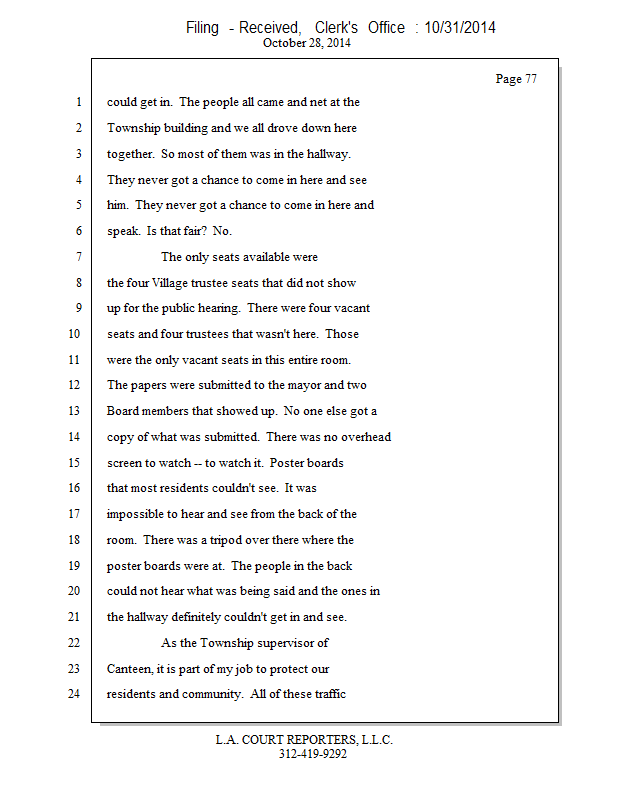 Filing - Received, Clerk's Office : 10/31/2014
October 28, 2014

Page 77

1 could get in. The people all came and net at the
2 Township building and we all drove down here
3 together. So most of them was in the hallway.
4 They never got a chance to come in here and see
5 him. They never got a chance to come in here and
6 speak. Is that fair? No.
7 The only seats available were
8 the four Village trustee seats that did not show
9 up for the public hearing. There were four vacant
10 seats and four trustees that wasn't here. Those
11 were the only vacant seats in this entire room.
12 The papers were submitted to the mayor and two
13 Board members that showed up. No one else got a
14 copy of what was submitted. There was no overhead
15 screen to watch -- to watch it. Poster boards
16 that most residents couldn't see. It was
17 impossible to hear and see from the back of the
18 room. There was a tripod over there where the
19 poster boards were at. The people in the back
20 could not hear what was being said and the ones in
21 the hallway definitely couldn't get in and see.
22 As the Township supervisor of
23 Canteen, it is part of my job to protect our
24 residents and community. All of these traffic

L.A. COURT REPORTERS, L.L.C.
312-419-9292